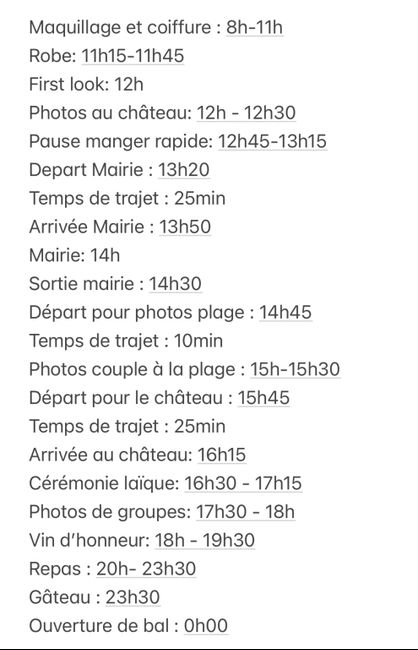 Maquillage et coiffure : 8h-11h
Robe: 11h15-11h45
First look: 12h
Photos au château: 12h - 12h30
Pause manger rapide: 12h45-13h15
Depart Mairie : 13h20
Temps de trajet : 25min
Arrivée Mairie : 13h50
Mairie: 14h
Sortie mairie : 14h30
Départ pour photos plage : 14h45
Temps de trajet : 10min
Photos couple à la plage : 15h-15h30
Départ pour le château : 15h45
Temps de trajet : 25min
Arrivée au château: 16h15
Cérémonie laïque: 16h30 - 17h15
Photos de groupes: 17h30 - 18h
Vin d'honneur: 18h - 19h30
Repas : 20h- 23h30
Gâteau : 23h30
Ouverture de bal : 0h00